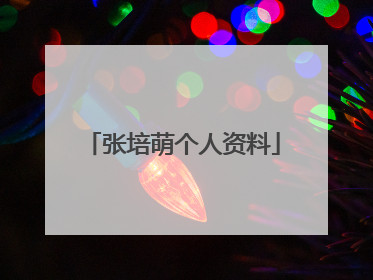 「张培萌个人资料」